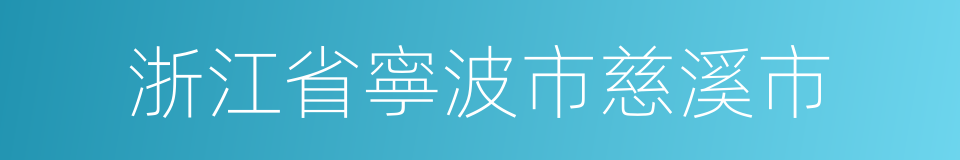 浙江省寧波市慈溪市